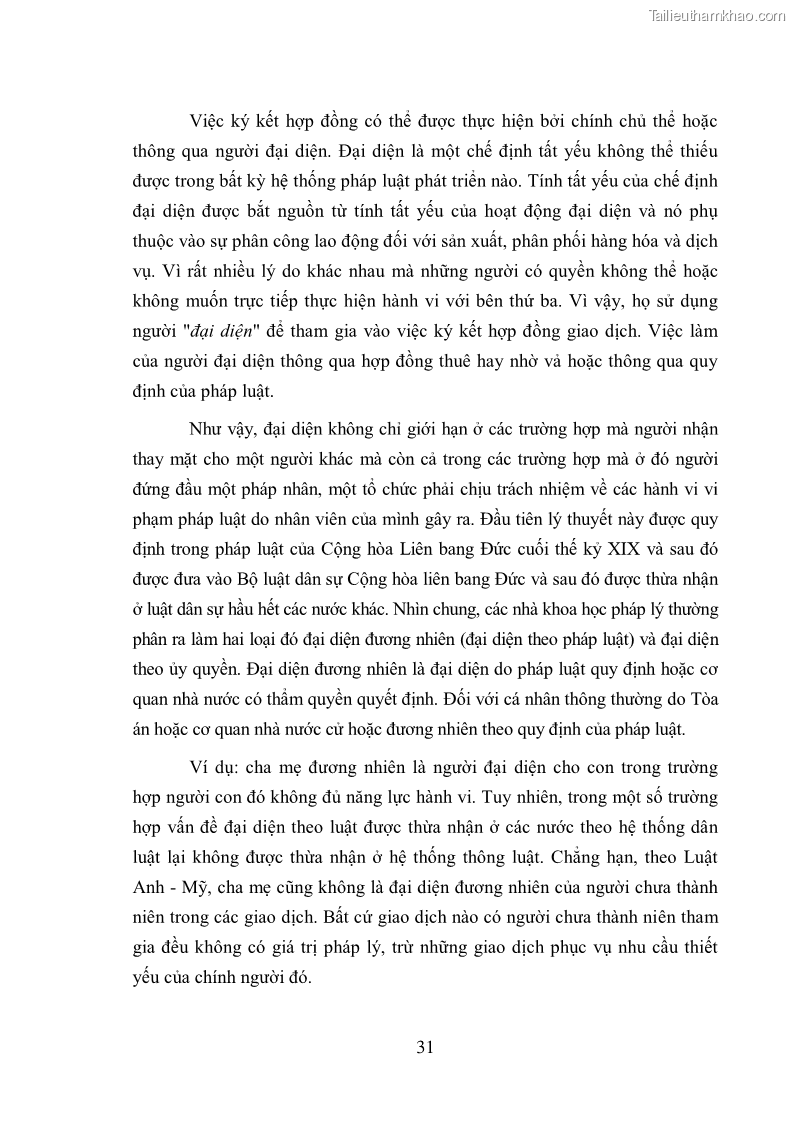 Tailieuthamkhao.com

Việc ký kết hợp đồng có thể được thực hiện bởi chính chủ thể hoặc thông qua người đại diện. Đại diện là một chế định tất yếu không thể thiếu được trong bất kỳ hệ thống pháp luật phát triển nào. Tính tất yếu của chế định đại diện được bắt nguồn từ tính tất yếu của hoạt động đại diện và nó phụ thuộc vào sự phân công lao động đối với sản xuất, phân phối hàng hóa và dịch vụ. Vì rất nhiều lý do khác nhau mà những người có quyền không thể hoặc không muốn trực tiếp thực hiện hành vi với bên thứ ba. Vì vậy, họ sử dụng người "đại diện" để tham gia vào việc ký kết hợp đồng giao dịch. Việc làm của người đại diện thông qua hợp đồng thuê hay nhờ và hoặc thông qua quy định của pháp luật.

Như vậy, đại diện không chỉ giới hạn ở các trường hợp mà người nhận thay mặt cho một người khác mà còn cả trong các trường hợp mà ở đó người đứng đầu một pháp nhân, một tổ chức phải chịu trách nhiệm về các hành vi vi phạm pháp luật do nhân viên của mình gây ra. Đầu tiên lý thuyết này được quy định trong pháp luật của Cộng hòa Liên bang Đức cuối thế kỷ XIX và sau đó được đưa vào Bộ luật dân sự Cộng hòa liên bang Đức và sau đó được thừa nhận ở luật dân sự hầu hết các nước khác. Nhìn chung, các nhà khoa học pháp lý thường phân ra làm hai loại đó đại diện đương nhiên (đại diện theo pháp luật) và đại diện theo ủy quyền. Đại diện đương nhiên là đại diện do pháp luật quy định hoặc cơ quan nhà nước có thẩm quyền quyết định. Đối với cá nhân thông thường do Tòa án hoặc cơ quan nhà nước cử hoặc đương nhiên theo quy định của pháp luật.

Ví dụ: cha mẹ đương nhiên là người đại diện cho con trong trường hợp người con đó không đủ năng lực hành vi. Tuy nhiên, trong một số trường hợp vấn đề đại diện theo luật được thừa nhận ở các nước theo hệ thống dân luật lại không được thừa nhận ở hệ thống thông luật. Chẳng hạn, theo Luật Anh - Mỹ, cha mẹ cũng không là đại diện đương nhiên của người chưa thành niên trong các giao dịch. Bất cứ giao dịch nào có người chưa thành niên tham gia đều không có giá trị pháp lý, trừ những giao dịch phục vụ nhu cầu thiết yếu của chính người đó.

31